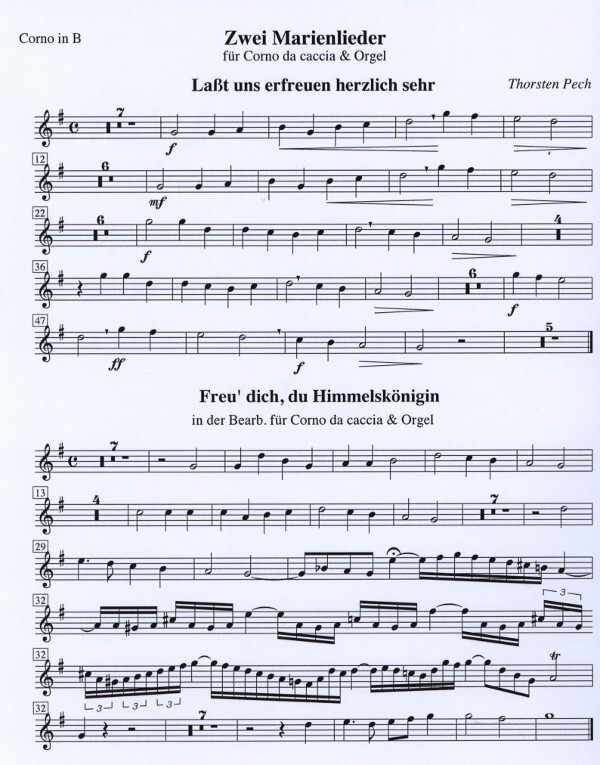 Corno in B

Zwei Marienlieder
für Corno da caccia & Orgel

Laßt uns erfreuen herzlich sehr

Thorsten Pech

7
f

12
6
mf

22
6
f
4

36
6
f

47
ff
f
5

Freu' dich, du Himmelskönigin
in der Bearb. für Corno da caccia & Orgel

7

13
4
7

29

32
3

32
3 3 3
tr

32
7